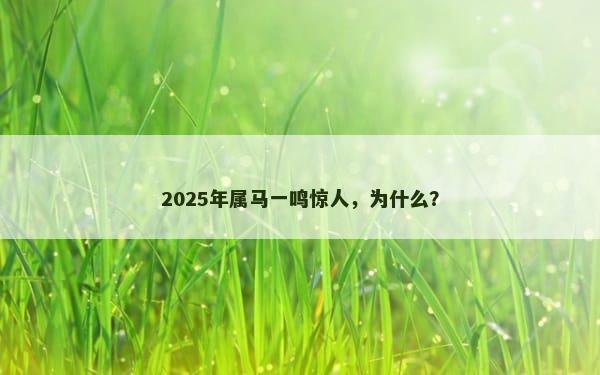 2025年属马一鸣惊人，为什么？